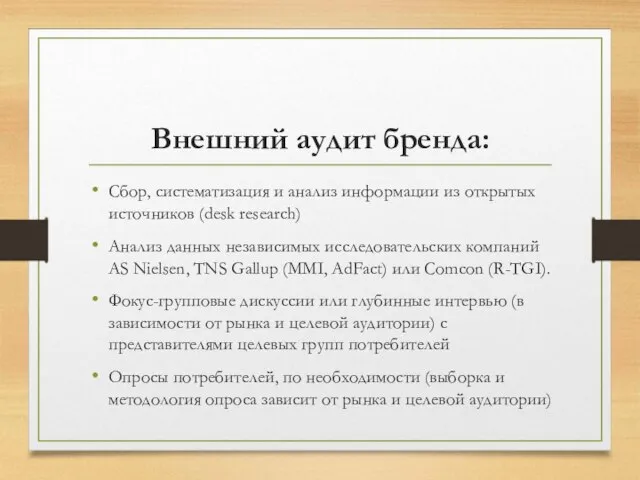 Внешний аудит бренда:

• Сбор, систематизация и анализ информации из открытых источников (desk research)

• Анализ данных независимых исследовательских компаний AS Nielsen, TNS Gallup (MMI, AdFact) или Comcon (R-TGI).

• Фокус-групповые дискуссии или глубинные интервью (в зависимости от рынка и целевой аудитории) с представителями целевых групп потребителей

• Опросы потребителей, по необходимости (выборка и методология опроса зависит от рынка и целевой аудитории)